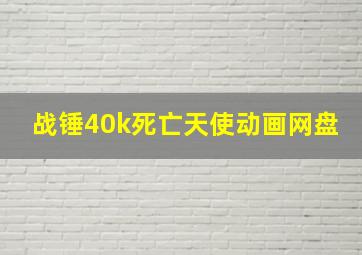 战锤40k死亡天使动画网盘